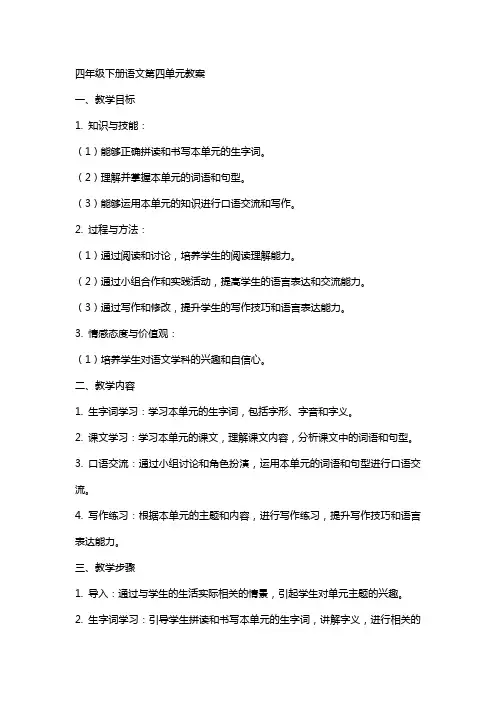 四年级下册语文第四单元教案

一、教学目标

1. 知识与技能：

（1）能够正确拼读和书写本单元的生字词。

（2）理解并掌握本单元的词语和句型。

（3）能够运用本单元的知识进行口语交流和写作。

2. 过程与方法：

（1）通过阅读和讨论，培养学生的阅读理解能力。

（2）通过小组合作和实践活动，提高学生的语言表达和交流能力。

（3）通过写作和修改，提升学生的写作技巧和语言表达能力。

3. 情感态度与价值观：

（1）培养学生对语文学科的兴趣和自信心。

二、教学内容

1. 生字词学习：学习本单元的生字词，包括字形、字音和字义。

2. 课文学习：学习本单元的课文，理解课文内容，分析课文中的词语和句型。

3. 口语交流：通过小组讨论和角色扮演，运用本单元的词语和句型进行口语交流。

4. 写作练习：根据本单元的主题和内容，进行写作练习，提升写作技巧和语言表达能力。

三、教学步骤

1. 导入：通过与学生的生活实际相关的情景，引起学生对单元主题的兴趣。

2. 生字词学习：引导学生拼读和书写本单元的生字词，讲解字义，进行相关的